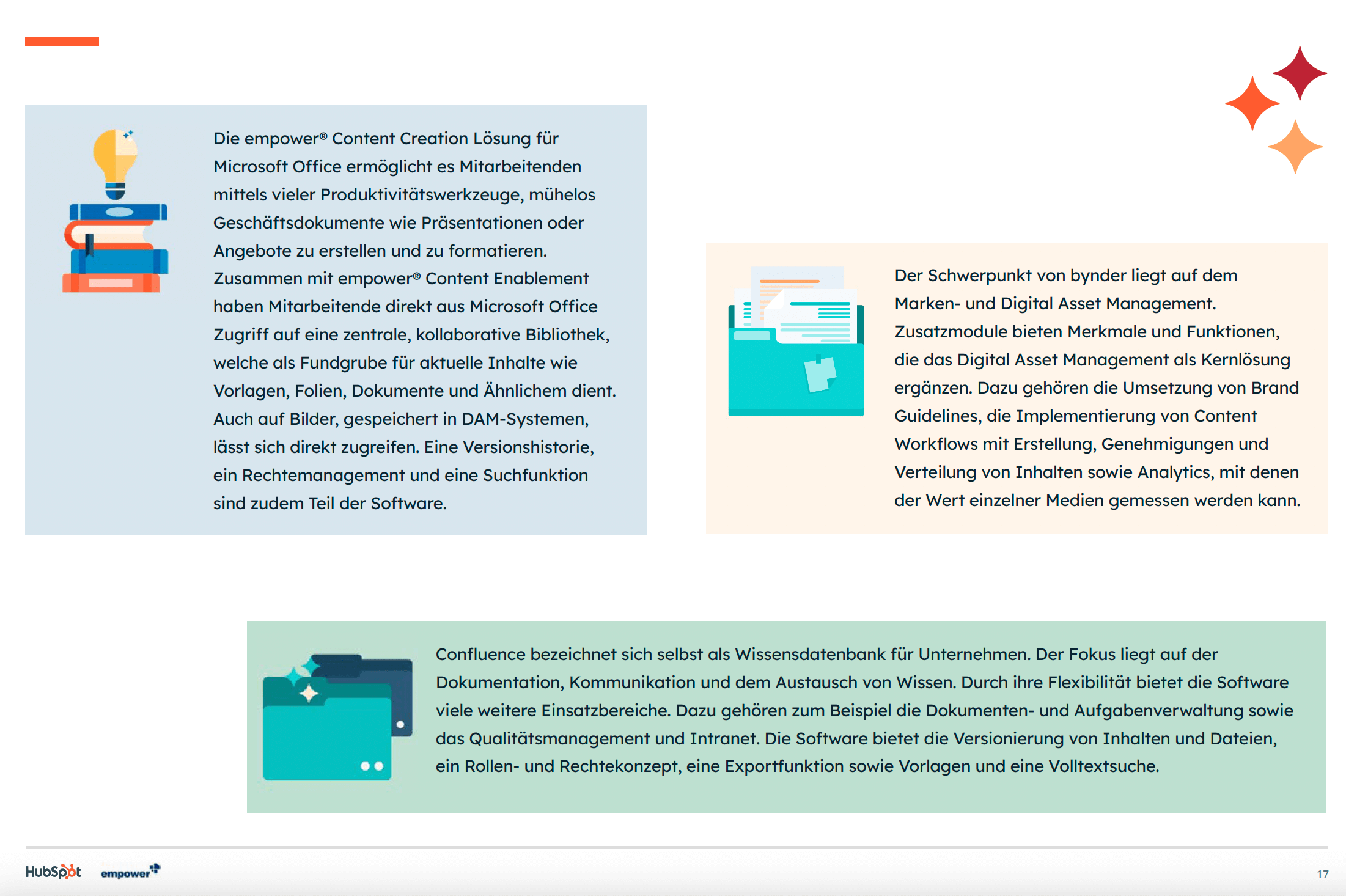 Die empower® Content Creation Lösung für Microsoft Office ermöglicht es Mitarbeitenden mittels vieler Produktivitätswerkzeuge, mühelos Geschäftsdokumente wie Präsentationen oder Angebote zu erstellen und zu formatieren. Zusammen mit empower® Content Enablement haben Mitarbeitende direkt aus Microsoft Office Zugriff auf eine zentrale, kollaborative Bibliothek, welche als Fundgrube für aktuelle Inhalte wie Vorlagen, Folien, Dokumente und Ähnlichem dient. Auch auf Bilder, gespeichert in DAM-Systemen, lässt sich direkt zugreifen. Eine Versionshistorie, ein Rechtemanagement und eine Suchfunktion sind zudem Teil der Software.

Der Schwerpunkt von bynder liegt auf dem Marken- und Digital Asset Management. Zusatzmodule bieten Merkmale und Funktionen, die das Digital Asset Management als Kernlösung ergänzen. Dazu gehören die Umsetzung von Brand Guidelines, die Implementierung von Content Workflows mit Erstellung, Genehmigungen und Verteilung von Inhalten sowie Analytics, mit denen der Wert einzelner Medien gemessen werden kann.

Confluence bezeichnet sich selbst als Wissensdatenbank für Unternehmen. Der Fokus liegt auf der Dokumentation, Kommunikation und dem Austausch von Wissen. Durch ihre Flexibilität bietet die Software viele weitere Einsatzbereiche. Dazu gehören zum Beispiel die Dokumenten- und Aufgabenverwaltung sowie das Qualitätsmanagement und Intranet. Die Software bietet die Versionierung von Inhalten und Dateien, ein Rollen- und Rechtekonzept, eine Exportfunktion sowie Vorlagen und eine Volltextsuche.

HubSpot empower

17